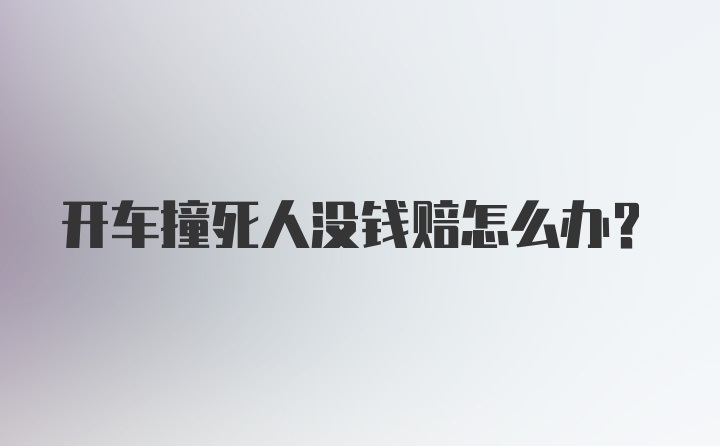 开车撞死人没钱赔怎么办？